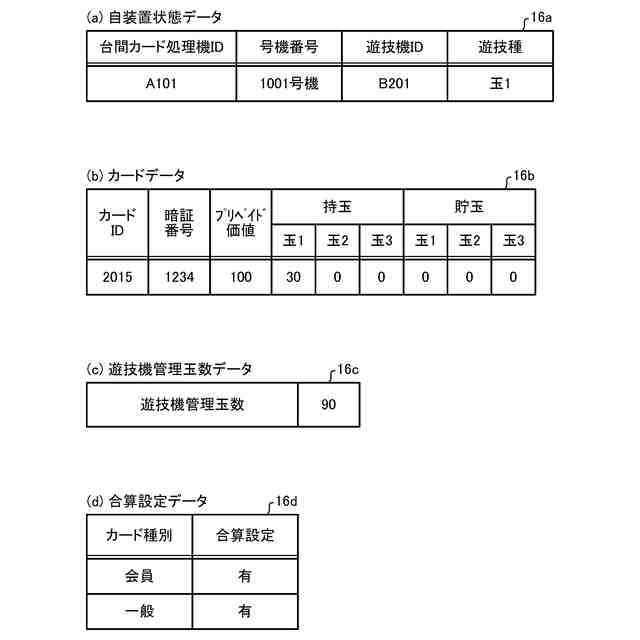 (a) 自装置状態データ

16a

| 台間カード処理機ID | 号機番号 | 遊技機ID | 遊技種 |
|---|---|---|---|
| A101 | 1001号機 | B201 | 玉1 |

(b) カードデータ

16b

| カードID | 暗証番号 | プリペイド価値 | 持玉 玉1 | 持玉 玉2 | 持玉 玉3 | 貯玉 玉1 | 貯玉 玉2 | 貯玉 玉3 |
|---|---|---|---|---|---|---|---|---|
| 2015 | 1234 | 100 | 30 | 0 | 0 | 0 | 0 | 0 |

(c) 遊技機管理玉数データ

16c

| 遊技機管理玉数 | 90 |
|---|---|

(d) 合算設定データ

16d

| カード種別 | 合算設定 |
|---|---|
| 会員 | 有 |
| 一般 | 有 |